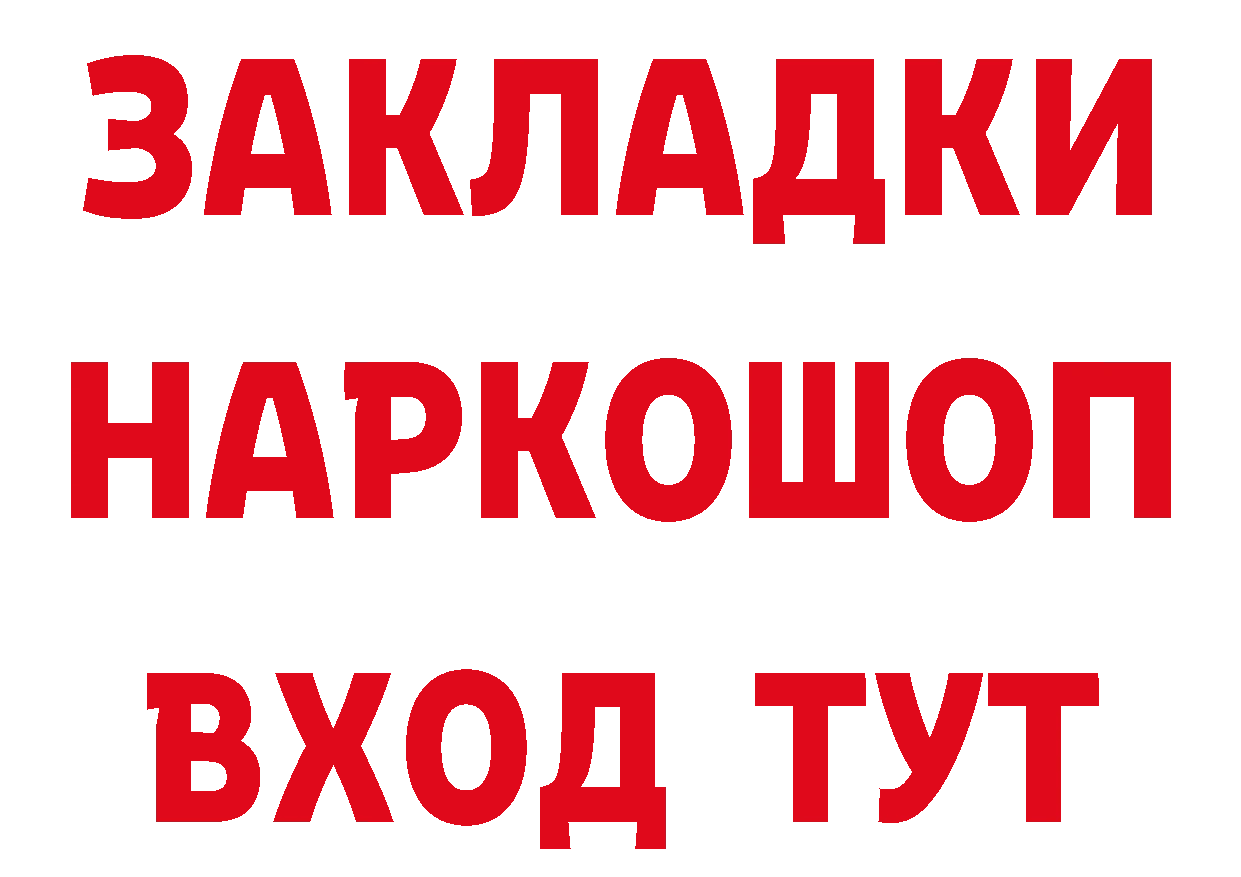 ЗАКЛАДКИ
НАРКОШОП
ВХОД ТУТ